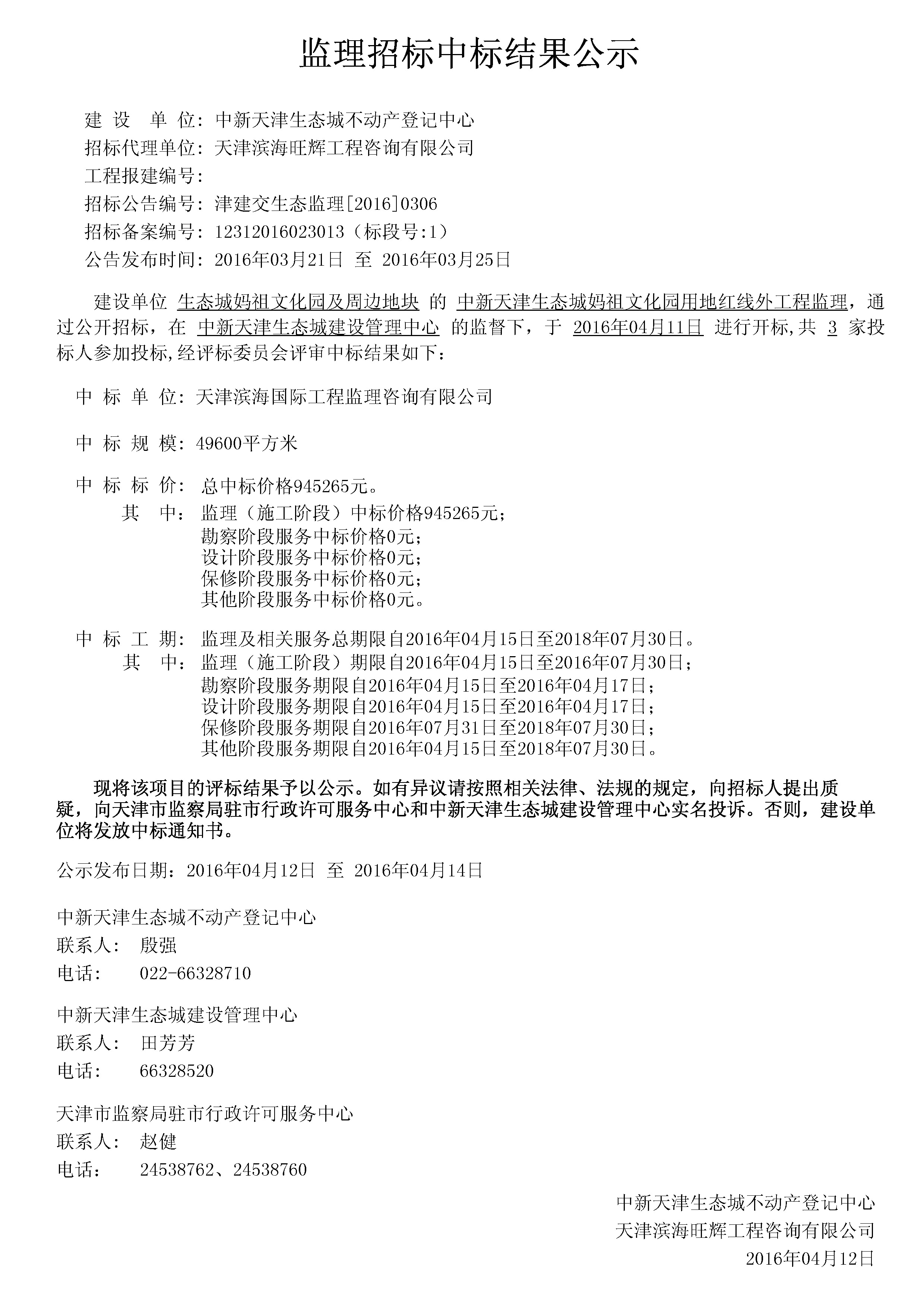 监理招标中标结果公示

建 设 单 位: 中新天津生态城不动产登记中心
招标代理单位: 天津滨海旺辉工程咨询有限公司
工程报建编号:
招标公告编号: 津建交生态监理[2016]0306
招标备案编号: 12312016023013（标段号:1）
公告发布时间: 2016年03月21日 至 2016年03月25日

建设单位 生态城妈祖文化园及周边地块 的 中新天津生态城妈祖文化园用地红线外工程监理，通过公开招标，在 中新天津生态城建设管理中心 的监督下，于 2016年04月11日 进行开标,共 3 家投标人参加投标,经评标委员会评审中标结果如下：

中 标 单 位: 天津滨海国际工程监理咨询有限公司

中 标 规 模: 49600平方米

中 标 标 价: 总中标价格945265元。
其 中: 监理（施工阶段）中标价格945265元；
勘察阶段服务中标价格0元；
设计阶段服务中标价格0元；
保修阶段服务中标价格0元；
其他阶段服务中标价格0元。

中 标 工 期: 监理及相关服务总期限自2016年04月15日至2018年07月30日。
其 中: 监理（施工阶段）期限自2016年04月15日至2016年07月30日；
勘察阶段服务期限自2016年04月15日至2016年04月17日；
设计阶段服务期限自2016年04月15日至2016年04月17日；
保修阶段服务期限自2016年07月31日至2018年07月30日；
其他阶段服务期限自2016年04月15日至2018年07月30日。

现将该项目的评标结果予以公示。如有异议请按照相关法律、法规的规定，向招标人提出质疑，向天津市监察局驻市行政许可服务中心和中新天津生态城建设管理中心实名投诉。否则，建设单位将发放中标通知书。

公示发布日期：2016年04月12日 至 2016年04月14日

中新天津生态城不动产登记中心
联系人: 殷强
电话: 022-66328710

中新天津生态城建设管理中心
联系人: 田芳芳
电话: 66328520

天津市监察局驻市行政许可服务中心
联系人: 赵健
电话: 24538762、24538760

中新天津生态城不动产登记中心
天津滨海旺辉工程咨询有限公司
2016年04月12日